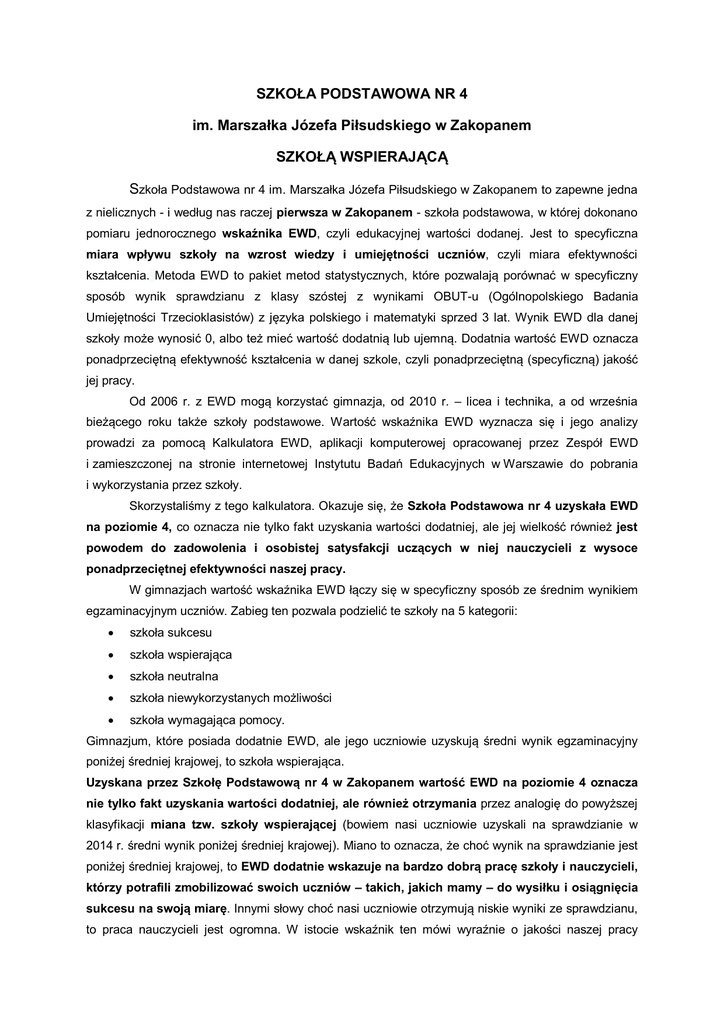 SZKOŁA PODSTAWOWA NR 4

im. Marszałka Józefa Piłsudskiego w Zakopanem

SZKOŁĄ WSPIERAJĄCĄ

Szkoła Podstawowa nr 4 im. Marszałka Józefa Piłsudskiego w Zakopanem to zapewne jedna z nielicznych - i według nas raczej pierwsza w Zakopanem - szkoła podstawowa, w której dokonano pomiaru jednorocznego wskaźnika EWD, czyli edukacyjnej wartości dodanej. Jest to specyficzna miara wpływu szkoły na wzrost wiedzy i umiejętności uczniów, czyli miara efektywności kształcenia. Metoda EWD to pakiet metod statystycznych, które pozwalają porównać w specyficzny sposób wynik sprawdzianu z klasy szóstej z wynikami OBUT-u (Ogólnopolskiego Badania Umiejętności Trzecioklasistów) z języka polskiego i matematyki sprzed 3 lat. Wynik EWD dla danej szkoły może wynosić 0, albo też mieć wartość dodatnią lub ujemną. Dodatnia wartość EWD oznacza ponadprzeciętną efektywność kształcenia w danej szkole, czyli ponadprzeciętną (specyficzną) jakość jej pracy.

Od 2006 r. z EWD mogą korzystać gimnazja, od 2010 r. – licea i technika, a od września bieżącego roku także szkoły podstawowe. Wartość wskaźnika EWD wyznacza się i jego analizy prowadzi za pomocą Kalkulatora EWD, aplikacji komputerowej opracowanej przez Zespół EWD i zamieszczonej na stronie internetowej Instytutu Badań Edukacyjnych w Warszawie do pobrania i wykorzystania przez szkoły.

Skorzystaliśmy z tego kalkulatora. Okazuje się, że Szkoła Podstawowa nr 4 uzyskała EWD na poziomie 4, co oznacza nie tylko fakt uzyskania wartości dodatniej, ale jej wielkość również jest powodem do zadowolenia i osobistej satysfakcji uczących w niej nauczycieli z wysoce ponadprzeciętnej efektywności naszej pracy.

W gimnazjach wartość wskaźnika EWD łączy się w specyficzny sposób ze średnim wynikiem egzaminacyjnym uczniów. Zabieg ten pozwala podzielić te szkoły na 5 kategorii:

• szkoła sukcesu
• szkoła wspierająca
• szkoła neutralna
• szkoła niewykorzystanych możliwości
• szkoła wymagająca pomocy.

Gimnazjum, które posiada dodatnie EWD, ale jego uczniowie uzyskują średni wynik egzaminacyjny poniżej średniej krajowej, to szkoła wspierająca.

Uzyskana przez Szkołę Podstawową nr 4 w Zakopanem wartość EWD na poziomie 4 oznacza nie tylko fakt uzyskania wartości dodatniej, ale również otrzymania przez analogię do powyższej klasyfikacji miana tzw. szkoły wspierającej (bowiem nasi uczniowie uzyskali na sprawdzianie w 2014 r. średni wynik poniżej średniej krajowej). Miano to oznacza, że choć wynik na sprawdzianie jest poniżej średniej krajowej, to EWD dodatnie wskazuje na bardzo dobrą pracę szkoły i nauczycieli, którzy potrafili zmobilizować swoich uczniów – takich, jakich mamy – do wysiłku i osiągnięcia sukcesu na swoją miarę. Innymi słowy choć nasi uczniowie otrzymują niskie wyniki ze sprawdzianu, to praca nauczycieli jest ogromna. W istocie wskaźnik ten mówi wyraźnie o jakości naszej pracy